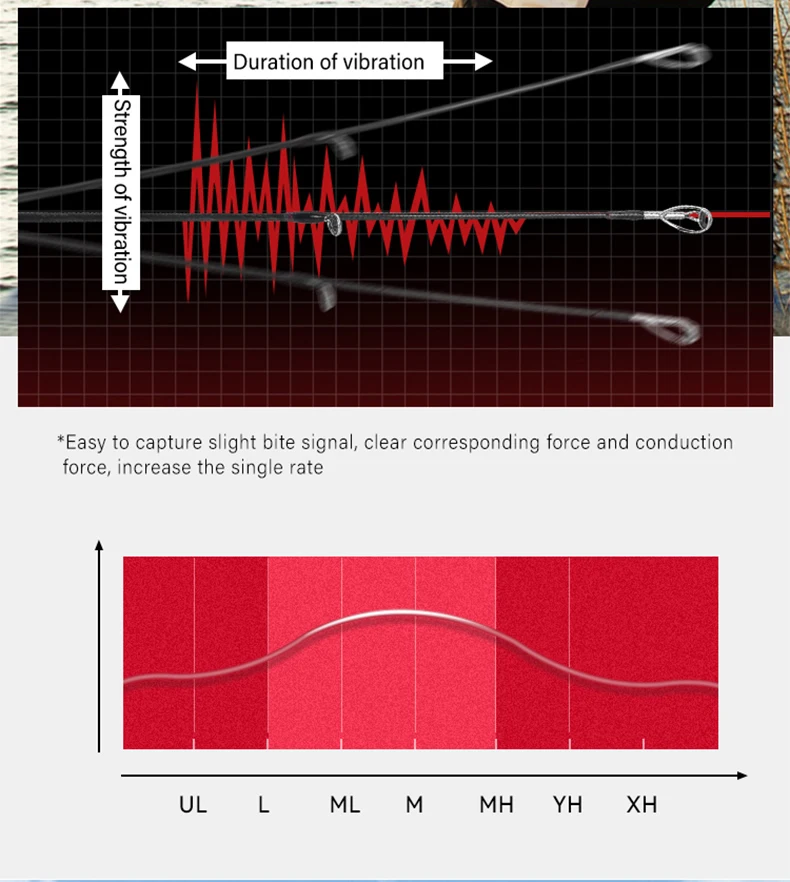 Duration of vibration

Strength of vibration

*Easy to capture slight bite signal, clear corresponding force and conduction force, increase the single rate

UL L ML M MH YH XH